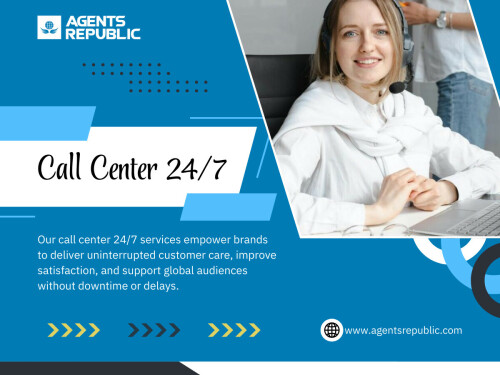 AGENTS REPUBLIC

Call Center 24/7

Our call center 24/7 services empower brands to deliver uninterrupted customer care, improve satisfaction, and support global audiences without downtime or delays.

www.agentsrepublic.com